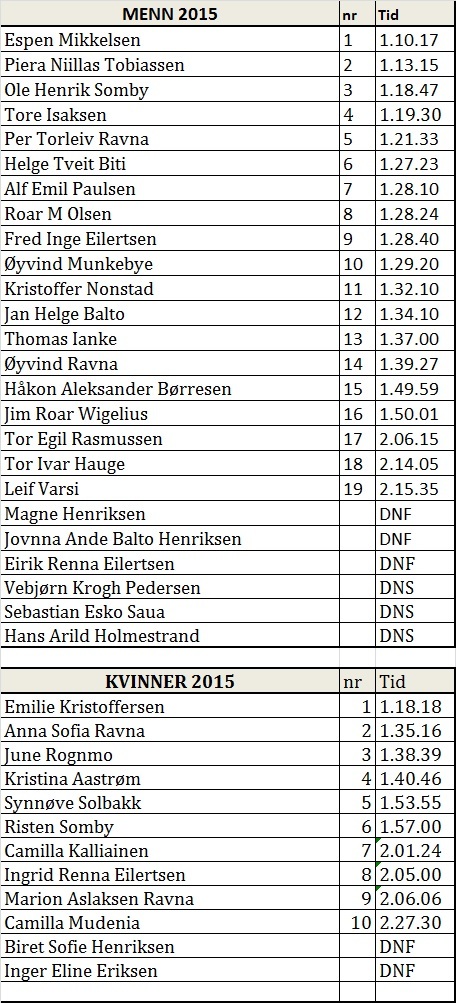 | MENN 2015 | nr | Tid |
|---|---|---|
| Espen Mikkelsen | 1 | 1.10.17 |
| Piera Niillas Tobiassen | 2 | 1.13.15 |
| Ole Henrik Somby | 3 | 1.18.47 |
| Tore Isaksen | 4 | 1.19.30 |
| Per Torleiv Ravna | 5 | 1.21.33 |
| Helge Tveit Biti | 6 | 1.27.23 |
| Alf Emil Paulsen | 7 | 1.28.10 |
| Roar M Olsen | 8 | 1.28.24 |
| Fred Inge Eilertsen | 9 | 1.28.40 |
| Øyvind Munkebye | 10 | 1.29.20 |
| Kristoffer Nonstad | 11 | 1.32.10 |
| Jan Helge Balto | 12 | 1.34.10 |
| Thomas Ianke | 13 | 1.37.00 |
| Øyvind Ravna | 14 | 1.39.27 |
| Håkon Aleksander Børresen | 15 | 1.49.59 |
| Jim Roar Wigelius | 16 | 1.50.01 |
| Tor Egil Rasmussen | 17 | 2.06.15 |
| Tor Ivar Hauge | 18 | 2.14.05 |
| Leif Varsi | 19 | 2.15.35 |
| Magne Henriksen | | DNF |
| Jovnna Ande Balto Henriksen | | DNF |
| Eirik Renna Eilertsen | | DNF |
| Vebjørn Krogh Pedersen | | DNS |
| Sebastian Esko Saua | | DNS |
| Hans Arild Holmestrand | | DNS |

| KVINNER 2015 | nr | Tid |
|---|---|---|
| Emilie Kristoffersen | 1 | 1.18.18 |
| Anna Sofia Ravna | 2 | 1.35.16 |
| June Rognmo | 3 | 1.38.39 |
| Kristina Aastrøm | 4 | 1.40.46 |
| Synnøve Solbakk | 5 | 1.53.55 |
| Risten Somby | 6 | 1.57.00 |
| Camilla Kalliainen | 7 | 2.01.24 |
| Ingrid Renna Eilertsen | 8 | 2.05.00 |
| Marion Aslaksen Ravna | 9 | 2.06.06 |
| Camilla Mudenia | 10 | 2.27.30 |
| Biret Sofie Henriksen | | DNF |
| Inger Eline Eriksen | | DNF |